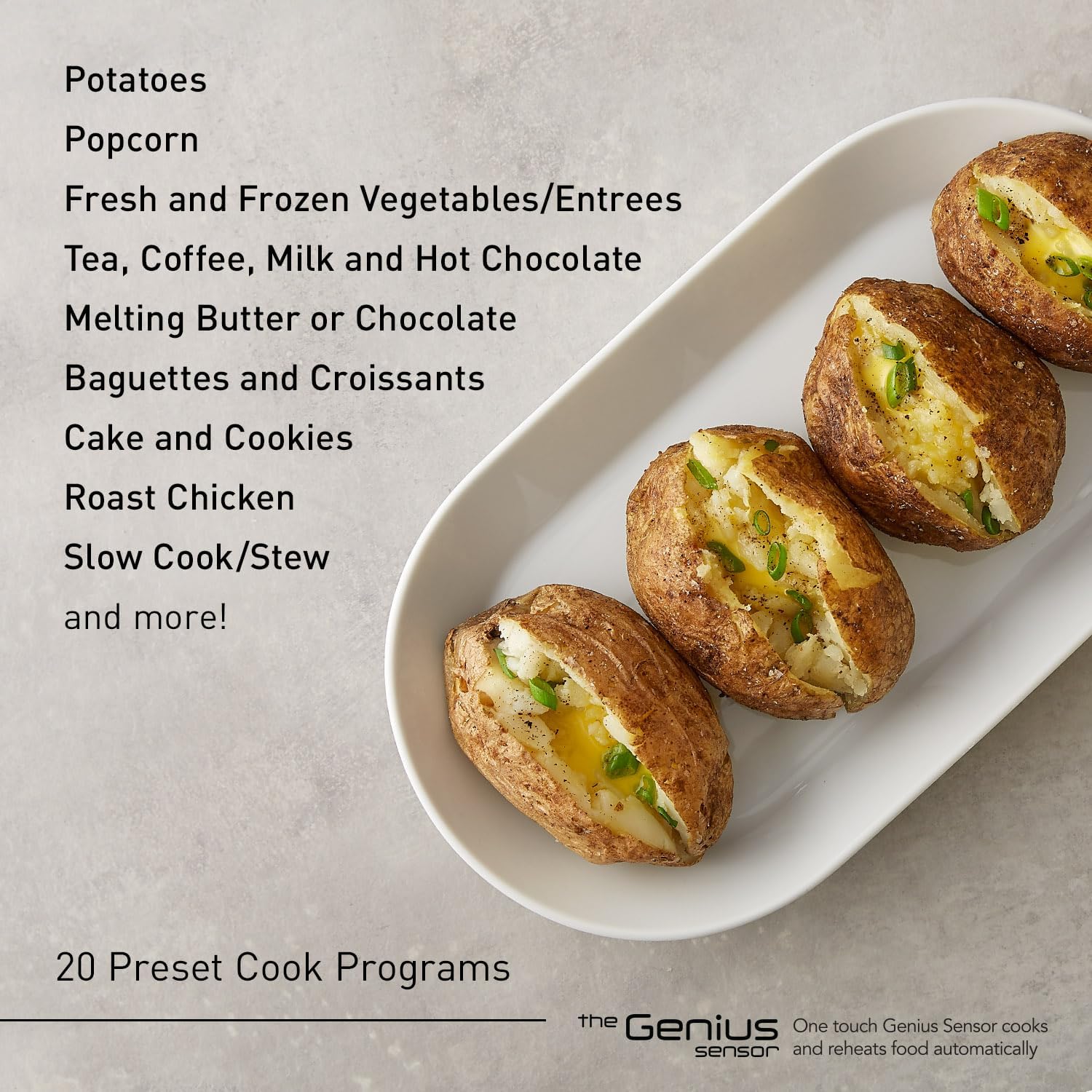 Potatoes

Popcorn

Fresh and Frozen Vegetables/Entrees

Tea, Coffee, Milk and Hot Chocolate

Melting Butter or Chocolate

Baguettes and Croissants

Cake and Cookies

Roast Chicken

Slow Cook/Stew

and more!

20 Preset Cook Programs

the Genius sensor

One touch Genius Sensor cooks and reheats food automatically